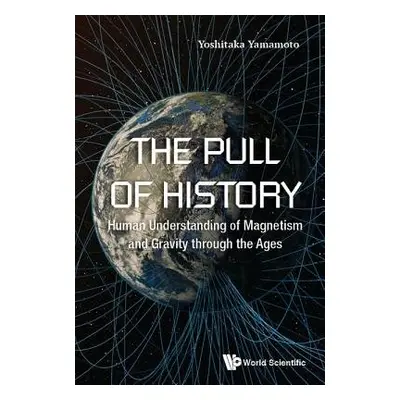 Yoshitaka Yamamoto

THE PULL OF HISTORY

Human Understanding of Magnetism and Gravity through the Ages

World Scientific